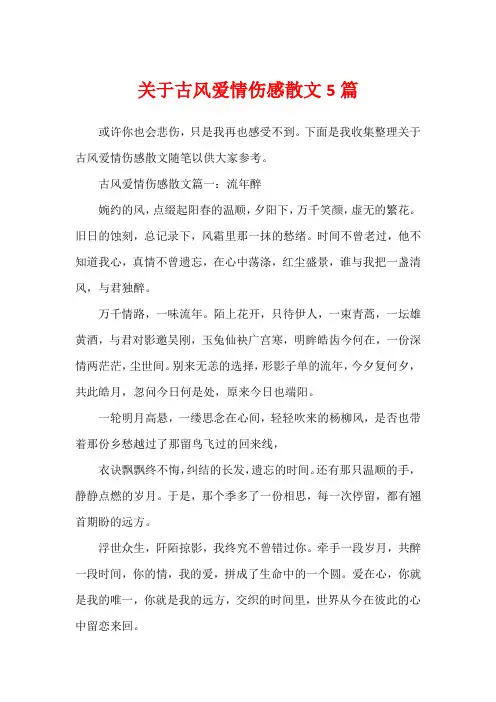 关于古风爱情伤感散文5篇

或许你也会悲伤，只是我再也感受不到。下面是我收集整理关于古风爱情伤感散文随笔以供大家参考。

古风爱情伤感散文篇一：流年醉

婉约的风，点缀起阳春的温顺，夕阳下，万千笑颜，虚无的繁花。旧日的蚀刻，总记录下，风霜里那一抹的愁绪。时间不曾老过，他不知道我心，真情不曾遗忘，在心中荡涤，红尘盛景，谁与我把一盏清风，与君独醉。

万千情路，一味流年。陌上花开，只待伊人，一束青蒿，一坛雄黄酒，与君对影邀吴刚，玉兔仙袂广宫寒，明眸皓齿今何在，一份深情两茫茫，尘世间。别来无恙的选择，形影孑单的流年，今夕复何夕，共此皓月，忽问今日何是处，原来今日也端阳。

一轮明月高悬，一缕思念在心间，轻轻吹来的杨柳风，是否也带着那份乡愁越过了那留鸟飞过的回来线，

衣诀飘飘终不悔，纠结的长发，遗忘的时间。还有那只温顺的手，静静点燃的岁月。于是，那个季多了一份相思，每一次停留，都有翘首期盼的远方。

浮世众生，阡陌掠影，我终究不曾错过你。牵手一段岁月，共醉一段时间，你的情，我的爱，拼成了生命中的一个圆。爱在心，你就是我的唯一，你就是我的远方，交织的时间里，世界从今在彼此的心中留恋来回。